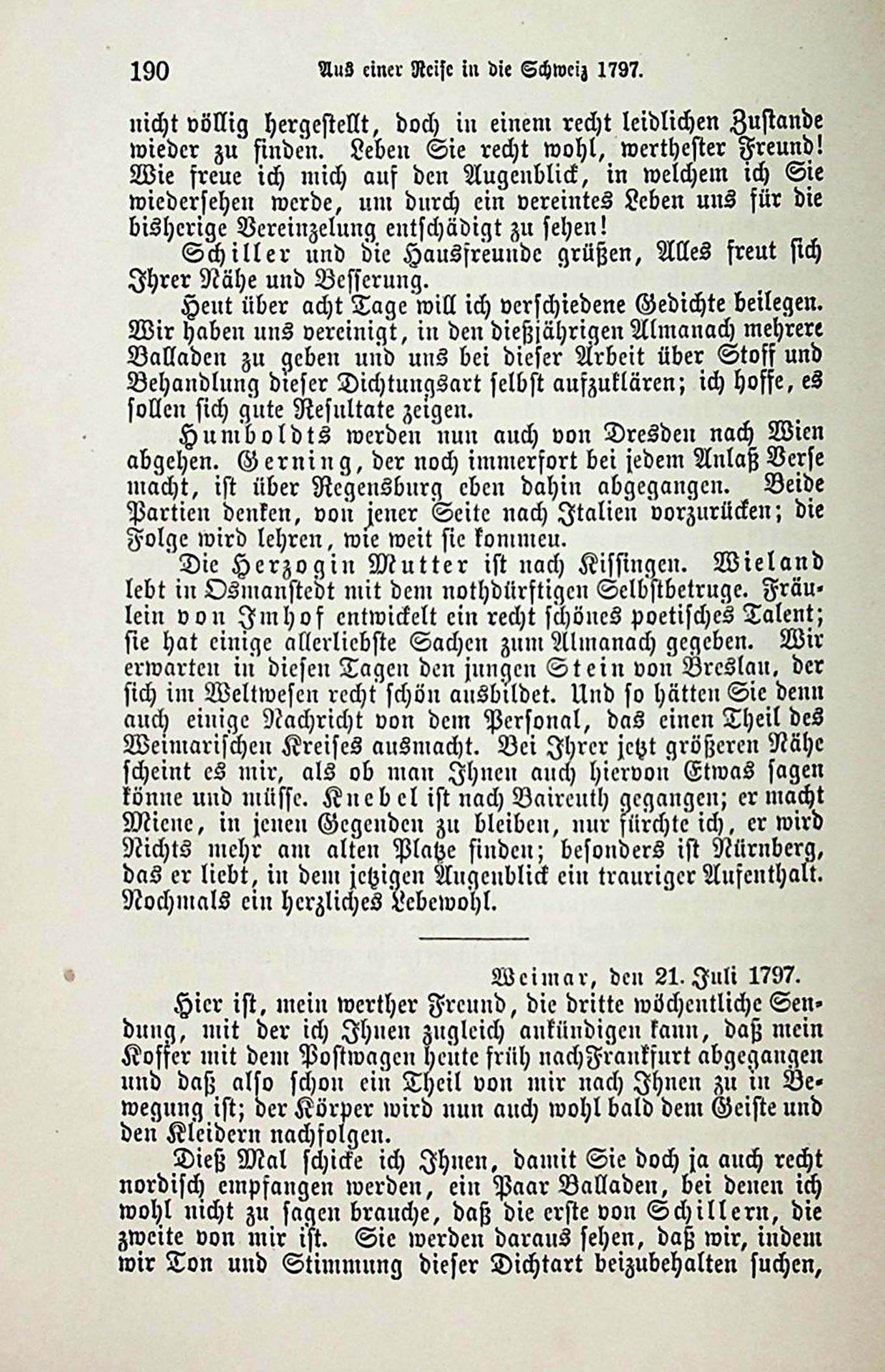 190 Aus einer Reise in die Schweiz 1797.

nicht völlig hergestellt, doch in einem recht leidlichen Zustande wieder zu finden. Leben Sie recht wohl, werthester Freund! Wie freue ich mich auf den Augenblick, in welchem ich Sie wiedersehen werde, um durch ein vereintes Leben uns für die bisherige Vereinzelung entschädigt zu sehen!

Schiller und die Hausfreunde grüßen, Alles freut sich Ihrer Nähe und Besserung.

Heut über acht Tage will ich verschiedene Gedichte beilegen. Wir haben uns vereinigt, in den dießjährigen Almanach mehrere Balladen zu geben und uns bei dieser Arbeit über Stoff und Behandlung dieser Dichtungsart selbst aufzuklären; ich hoffe, es sollen sich gute Resultate zeigen.

Humboldts werden nun auch von Dresden nach Wien abgehen. Gerning, der noch immerfort bei jedem Anlaß Verse macht, ist über Regensburg eben dahin abgegangen. Beide Partien denken, von jener Seite nach Italien vorzurücken; die Folge wird lehren, wie weit sie kommen.

Die Herzogin Mutter ist nach Kissingen. Wieland lebt in Osmanstedt mit dem nothdürftigen Selbstbetruge. Fräulein von Imhof entwickelt ein recht schönes poetisches Talent; sie hat einige allerliebste Sachen zum Almanach gegeben. Wir erwarten in diesen Tagen den jungen Stein von Breslau, der sich im Weltwesen recht schön ausbildet. Und so hätten Sie denn auch einige Nachricht von dem Personal, das einen Theil des Weimarischen Kreises ausmacht. Bei Ihrer jetzt größeren Nähe scheint es mir, als ob man Ihnen auch hiervon Etwas sagen könne und müsse. Knebel ist nach Baireuth gegangen; er macht Miene, in jenen Gegenden zu bleiben, nur fürchte ich, er wird Nichts mehr am alten Platze finden; besonders ist Nürnberg, das er liebt, in dem jetzigen Augenblick ein trauriger Aufenthalt. Nochmals ein herzliches Lebewohl.

Weimar, den 21. Juli 1797.

Hier ist, mein werther Freund, die dritte wöchentliche Sendung, mit der ich Ihnen zugleich ankündigen kann, daß mein Koffer mit dem Postwagen heute früh nach Frankfurt abgegangen und daß also schon ein Theil von mir nach Ihnen zu in Bewegung ist; der Körper wird nun auch wohl bald dem Geiste und den Kleidern nachfolgen.

Dieß Mal schicke ich Ihnen, damit Sie doch ja auch recht nordisch empfangen werden, ein Paar Balladen, bei denen ich wohl nicht zu sagen brauche, daß die erste von Schillern, die zweite von mir ist. Sie werden daraus sehen, daß wir, indem wir Ton und Stimmung dieser Dichtart beizubehalten suchen,